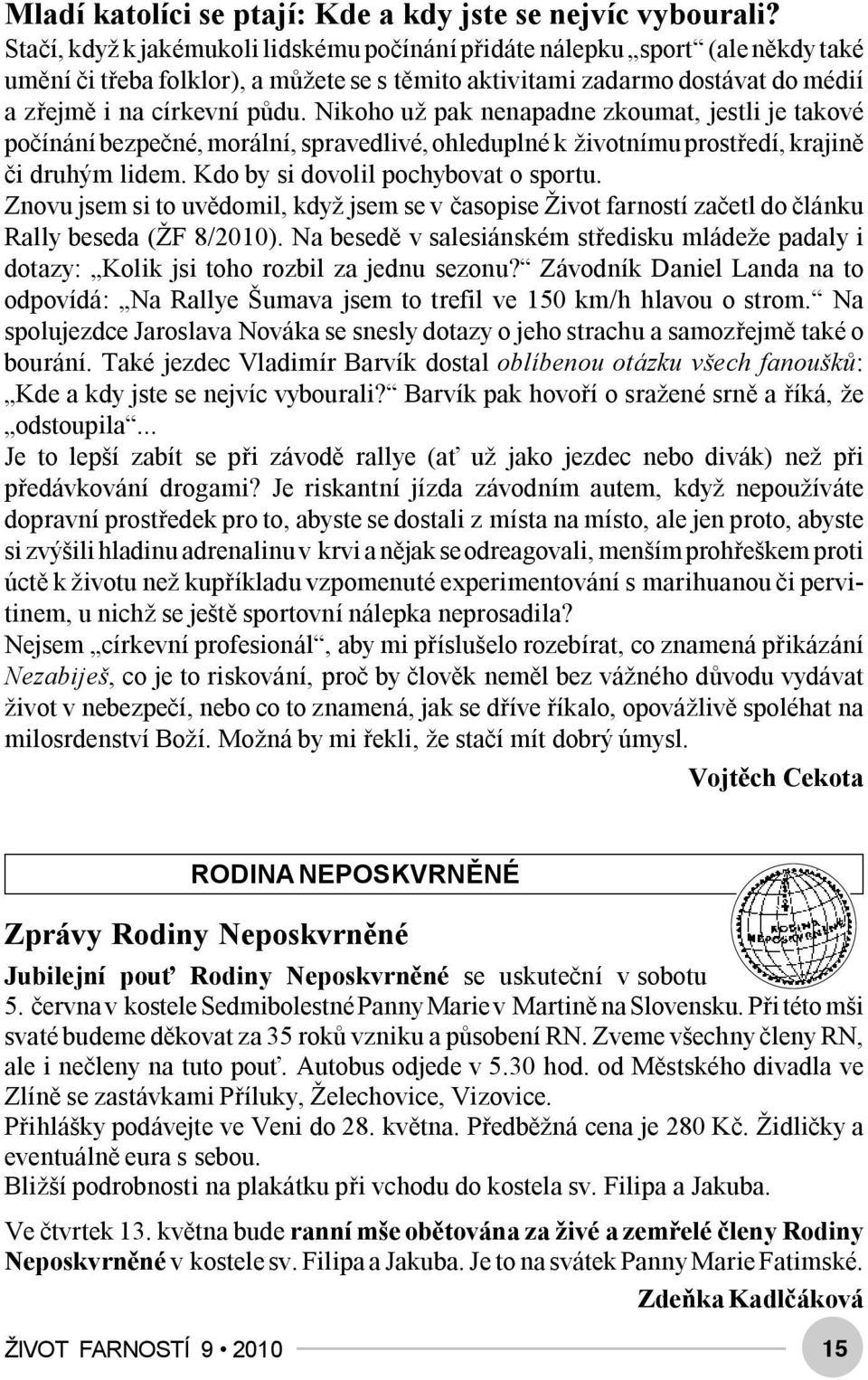 Mladí katolíci se ptají: Kde a kdy jste se nejvíc vybourali?
Stačí, když k jakémukoli lidskému počínání přidáte nálepku „sport“ (ale někdy také umění či třeba folklor), a můžete se s těmito aktivitami zadarmo dostávat do médií a zřejmě i na církevní půdu. Nikoho už pak nenapadne zkoumat, jestli je takové počínání bezpečné, morální, spravedlivé, ohleduplné k životnímu prostředí, krajině či druhým lidem. Kdo by si dovolil pochybovat o sportu.

Znovu jsem si to uvědomil, když jsem se v časopise Život farností začetl do článku Rally beseda (ŽF 8/2010). Na besedě v salesiánském středisku mládeže padaly i dotazy: „Kolik jsi toho rozbil za jednu sezonu?“ Závodník Daniel Landa na to odpovídá: „Na Rallye Šumava jsem to trefil ve 150 km/h hlavou o strom.“ Na spolujezdce Jaroslava Nováka se snesly dotazy o jeho strachu a samozřejmě také o bourání. Také jezdec Vladimír Barvík dostal oblíbenou otázku všech fanoušků: „Kde a kdy jste se nejvíc vybourali?“ Barvík pak hovoří o sražené srně a říká, že „odstoupila“...

Je to lepší zabít se při závodě rallye (ať už jako jezdec nebo divák) než při předávkování drogami? Je riskantní jízda závodním autem, když nepoužíváte dopravní prostředek pro to, abyste se dostali z místa na místo, ale jen proto, abyste si zvýšili hladinu adrenalinu v krvi a nějak se odreagovali, menším prohřeškem proti úctě k životu než kupříkladu vzpomenuté experimentování s marihuanou či pervitinem, u nichž se ještě sportovní nálepka neprosadila?

Nejsem „církevní profesionál“, aby mi příslušelo rozebírat, co znamená přikázání Nezabiješ, co je to riskování, proč by člověk neměl bez vážného důvodu vydávat život v nebezpečí, nebo co to znamená, jak se dříve říkalo, opovážlivě spoléhat na milosrdenství Boží. Možná by mi řekli, že stačí mít dobrý úmysl.

Vojtěch Cekota

RODINA NEPOSKVRNĚNÉ

RODINA NEPOSKVRNĚNÉ

Zprávy Rodiny Neposkvrněné

Jubilejní pouť Rodiny Neposkvrněné se uskuteční v sobotu 5. června v kostele Sedmibolestné Panny Marie v Martině na Slovensku. Při této mši svaté budeme děkovat za 35 roků vzniku a působení RN. Zveme všechny členy RN, ale i nečleny na tuto pouť. Autobus odjede v 5.30 hod. od Městského divadla ve Zlíně se zastávkami Příluky, Želechovice, Vizovice.

Přihlášky podávejte ve Veni do 28. května. Předběžná cena je 280 Kč. Židličky a eventuálně eura s sebou.

Bližší podrobnosti na plakátku při vchodu do kostela sv. Filipa a Jakuba.

Ve čtvrtek 13. května bude ranní mše obětována za živé a zemřelé členy Rodiny Neposkvrněné v kostele sv. Filipa a Jakuba. Je to na svátek Panny Marie Fatimské.

Zdeňka Kadlčáková

ŽIVOT FARNOSTÍ 9 • 2010

15